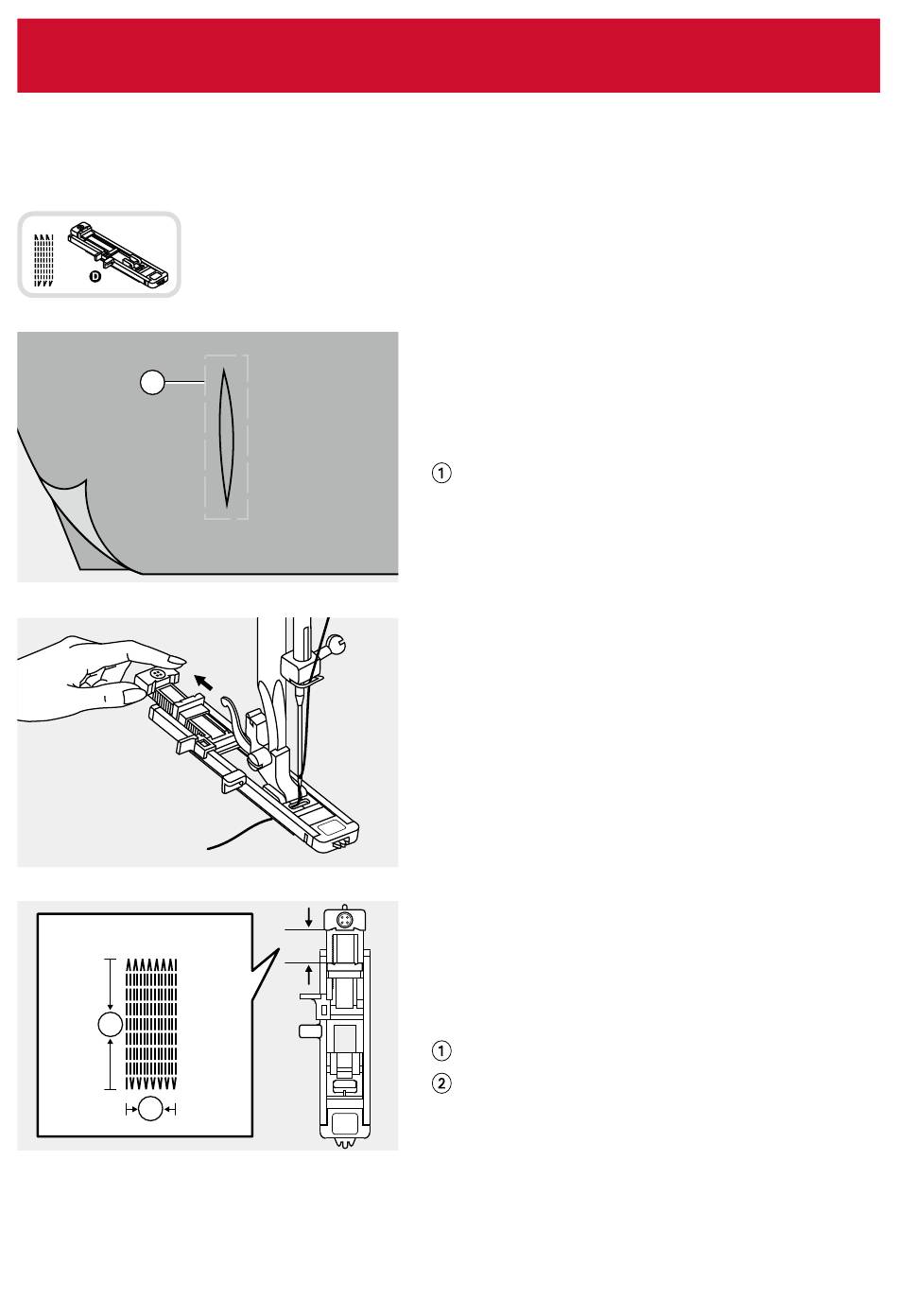 D

①

①
②